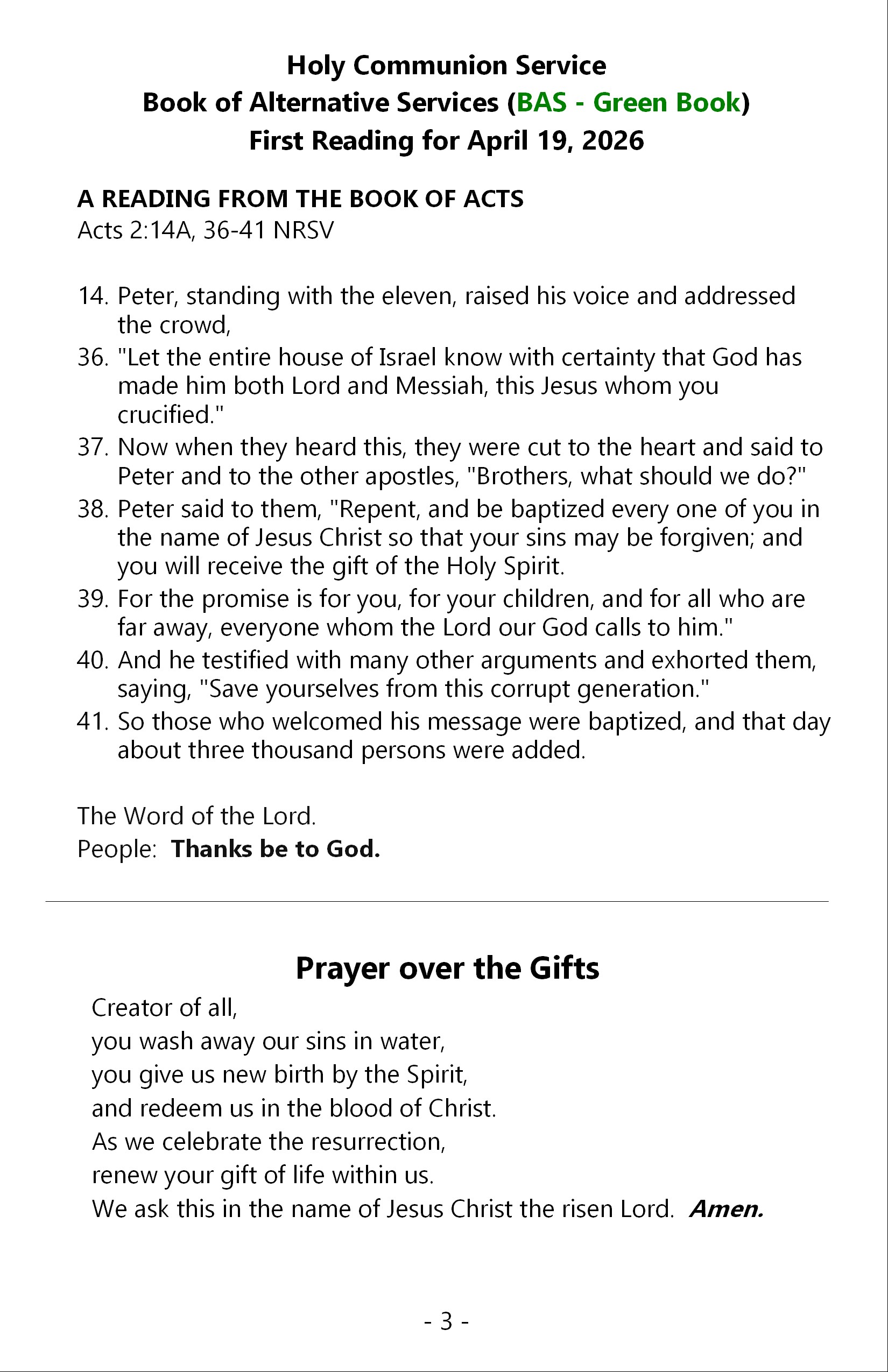 Holy Communion Service
Book of Alternative Services (BAS - Green Book)
First Reading for April 19, 2026

A READING FROM THE BOOK OF ACTS
Acts 2:14A, 36-41 NRSV

14. Peter, standing with the eleven, raised his voice and addressed the crowd,
36. "Let the entire house of Israel know with certainty that God has made him both Lord and Messiah, this Jesus whom you crucified."
37. Now when they heard this, they were cut to the heart and said to Peter and to the other apostles, "Brothers, what should we do?"
38. Peter said to them, "Repent, and be baptized every one of you in the name of Jesus Christ so that your sins may be forgiven; and you will receive the gift of the Holy Spirit.
39. For the promise is for you, for your children, and for all who are far away, everyone whom the Lord our God calls to him."
40. And he testified with many other arguments and exhorted them, saying, "Save yourselves from this corrupt generation."
41. So those who welcomed his message were baptized, and that day about three thousand persons were added.

The Word of the Lord.
People: Thanks be to God.

Prayer over the Gifts

Creator of all,
you wash away our sins in water,
you give us new birth by the Spirit,
and redeem us in the blood of Christ.
As we celebrate the resurrection,
renew your gift of life within us.
We ask this in the name of Jesus Christ the risen Lord. Amen.

- 3 -